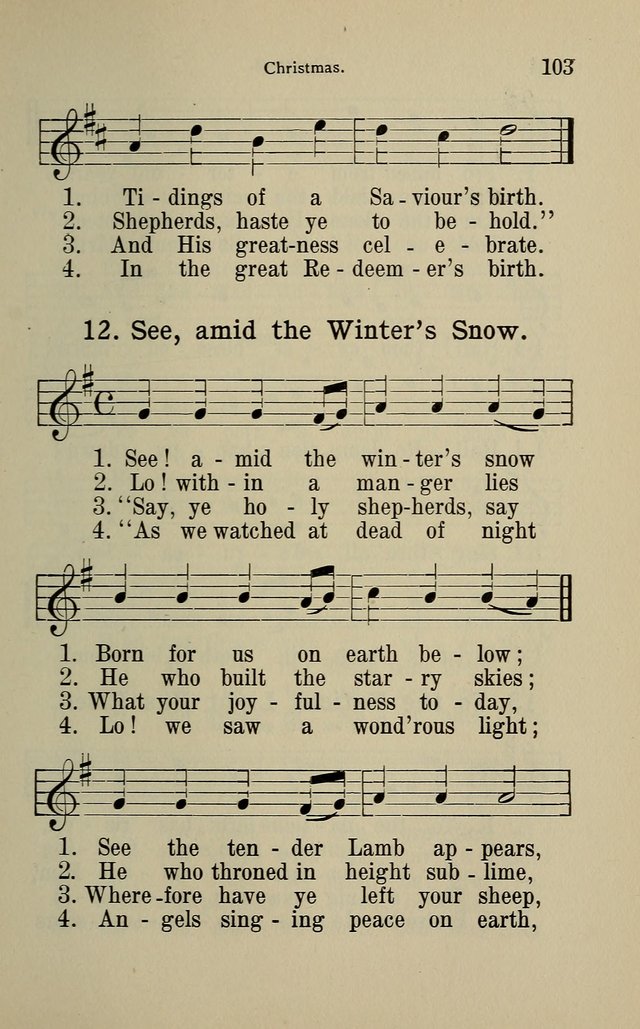 Christmas. 103

1. Ti - dings of a Sa - viour's birth.
2. Shepherds, haste ye to be - hold."
3. And His great-ness cel - e - brate.
4. In the great Re - deem - er's birth.

12. See, amid the Winter's Snow.

1. See! a - mid the win - ter's snow
2. Lo! with - in a man - ger lies
3. "Say, ye ho - ly shep-herds, say
4. "As we watched at dead of night

1. Born for us on earth be - low;
2. He who built the star - ry skies;
3. What your joy - ful - ness to - day,
4. Lo! we saw a wond'rous light;

1. See the ten - der Lamb ap - pears,
2. He who throned in height sub - lime,
3. Where - fore have ye left your sheep,
4. An - gels sing - ing peace on earth,